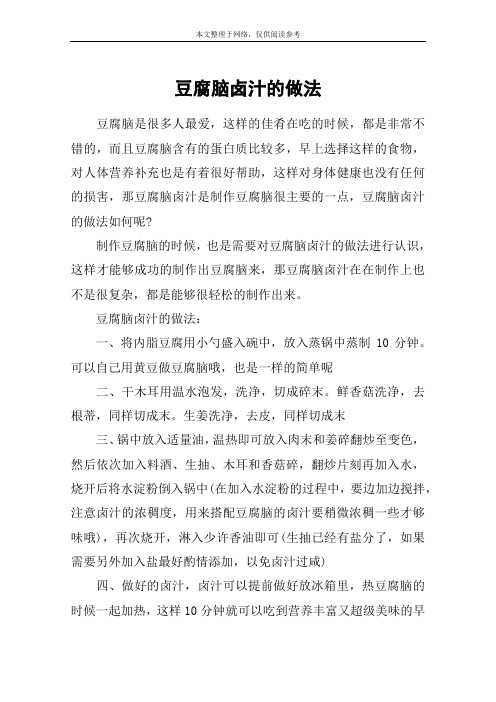 本文整理于网络，仅供阅读参考

豆腐脑卤汁的做法

豆腐脑是很多人最爱，这样的佳肴在吃的时候，都是非常不错的，而且豆腐脑含有的蛋白质比较多，早上选择这样的食物，对人体营养补充也是有着很好帮助，这样对身体健康也没有任何的损害，那豆腐脑卤汁是制作豆腐脑很主要的一点，豆腐脑卤汁的做法如何呢?

制作豆腐脑的时候，也是需要对豆腐脑卤汁的做法进行认识，这样才能够成功的制作出豆腐脑来，那豆腐脑卤汁在在制作上也不是很复杂，都是能够很轻松的制作出来。

豆腐脑卤汁的做法：

一、将内脂豆腐用小勺盛入碗中，放入蒸锅中蒸制 10 分钟。可以自己用黄豆做豆腐脑哦，也是一样的简单呢

二、干木耳用温水泡发，洗净，切成碎末。鲜香菇洗净，去根蒂，同样切成末。生姜洗净，去皮，同样切成末

三、锅中放入适量油，温热即可放入肉末和姜碎翻炒至变色，然后依次加入料酒、生抽、木耳和香菇碎，翻炒片刻再加入水，烧开后将水淀粉倒入锅中(在加入水淀粉的过程中，要边加边搅拌，注意卤汁的浓稠度，用来搭配豆腐脑的卤汁要稍微浓稠一些才够味哦)，再次烧开，淋入少许香油即可(生抽已经有盐分了，如果需要另外加入盐最好酌情添加，以免卤汁过咸)

四、做好的卤汁，卤汁可以提前做好放冰箱里，热豆腐脑的时候一起加热，这样 10 分钟就可以吃到营养丰富又超级美味的早